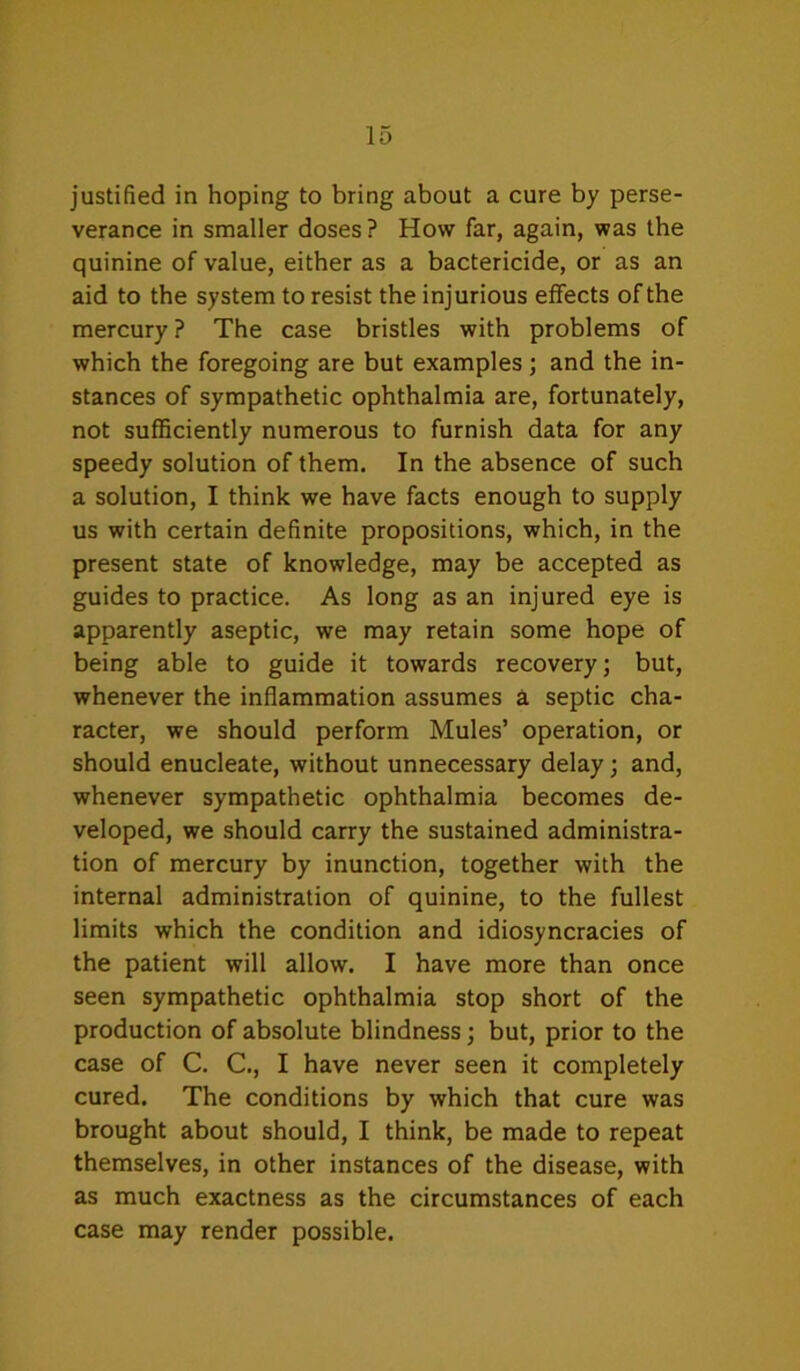 15

justified in hoping to bring about a cure by perseverance in smaller doses? How far, again, was the quinine of value, either as a bactericide, or as an aid to the system to resist the injurious effects of the mercury? The case bristles with problems of which the foregoing are but examples; and the instances of sympathetic ophthalmia are, fortunately, not sufficiently numerous to furnish data for any speedy solution of them. In the absence of such a solution, I think we have facts enough to supply us with certain definite propositions, which, in the present state of knowledge, may be accepted as guides to practice. As long as an injured eye is apparently aseptic, we may retain some hope of being able to guide it towards recovery; but, whenever the inflammation assumes a septic character, we should perform Mules' operation, or should enucleate, without unnecessary delay; and, whenever sympathetic ophthalmia becomes developed, we should carry the sustained administration of mercury by inunction, together with the internal administration of quinine, to the fullest limits which the condition and idiosyncracies of the patient will allow. I have more than once seen sympathetic ophthalmia stop short of the production of absolute blindness; but, prior to the case of C. C., I have never seen it completely cured. The conditions by which that cure was brought about should, I think, be made to repeat themselves, in other instances of the disease, with as much exactness as the circumstances of each case may render possible.